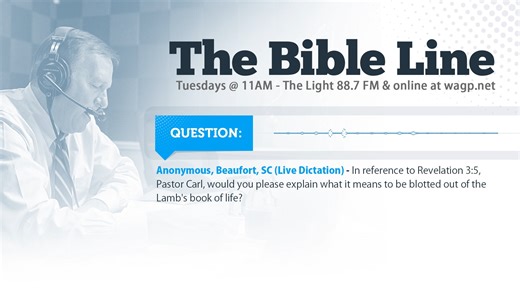 The Bible Line
Tuesdays @ 11AM - The Light 88.7 FM & online at wagp.net

QUESTION:

Anonymous, Beaufort, SC (Live Dictation) - In reference to Revelation 3:5, Pastor Carl, would you please explain what it means to be blotted out of the Lamb's book of life?